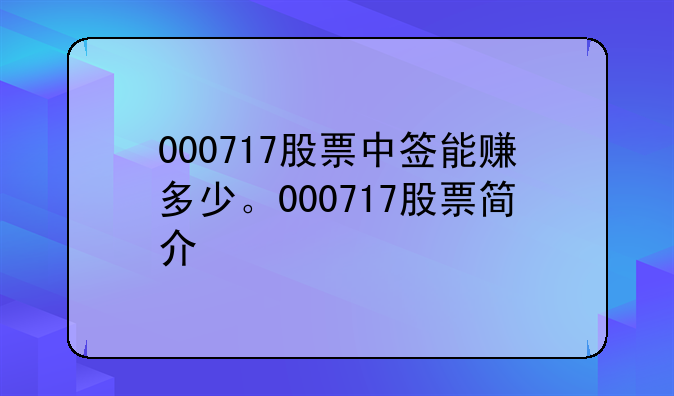 000717股票中签能赚多少。000717股票简介